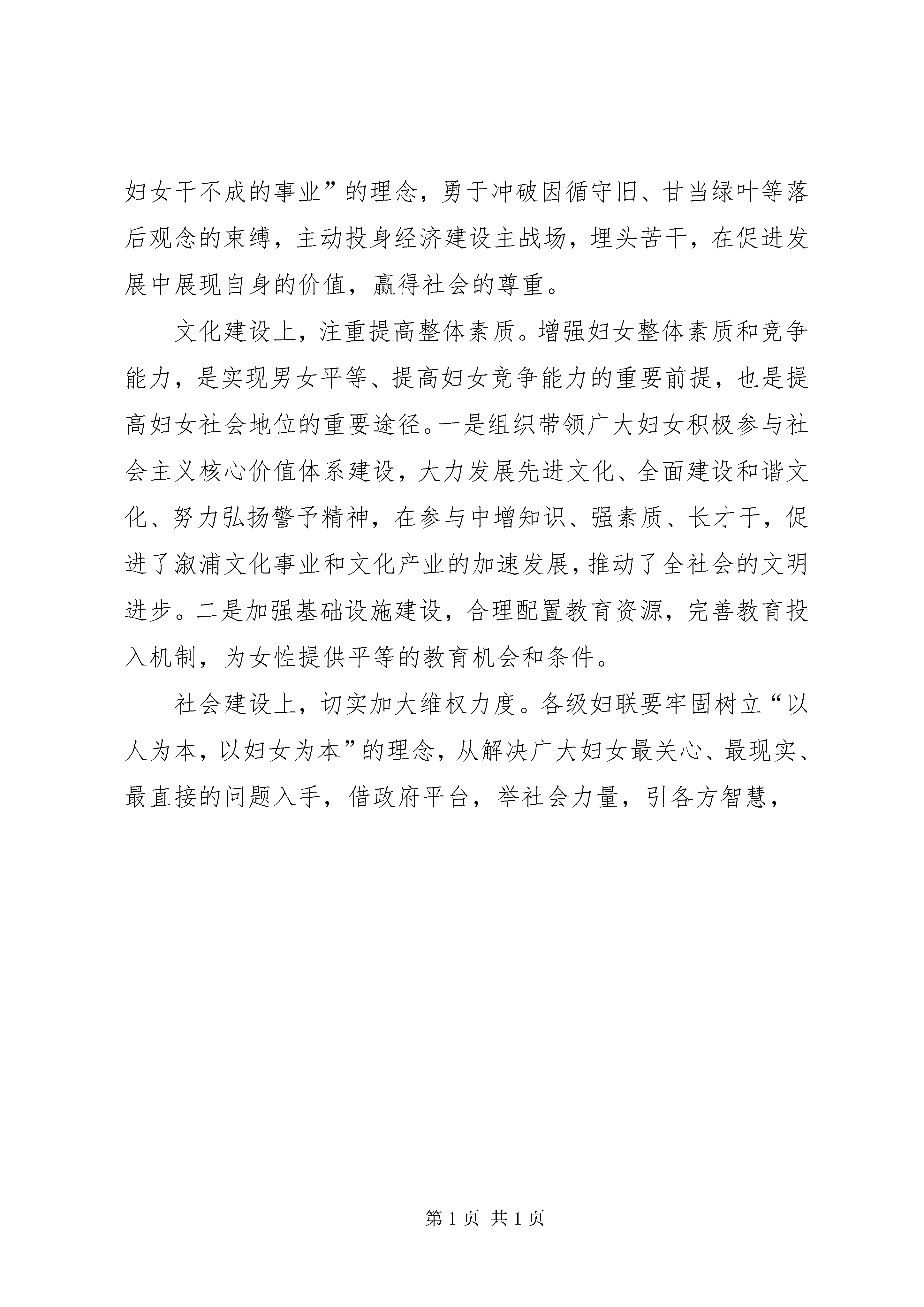 妇女干不成的事业”的理念，勇于冲破因循守旧、甘当绿叶等落后观念的束缚，主动投身经济建设主战场，埋头苦干，在促进发展中展现自身的价值，赢得社会的尊重。

文化建设上，注重提高整体素质。增强妇女整体素质和竞争能力，是实现男女平等、提高妇女竞争能力的重要前提，也是提高妇女社会地位的重要途径。一是组织带领广大妇女积极参与社会主义核心价值体系建设，大力发展先进文化、全面建设和谐文化、努力弘扬警予精神，在参与中增知识、强素质、长才干，促进了溆浦文化事业和文化产业的加速发展，推动了全社会的文明进步。二是加强基础设施建设，合理配置教育资源，完善教育投入机制，为女性提供平等的教育机会和条件。

社会建设上，切实加大维权力度。各级妇联要牢固树立“以人为本，以妇女为本”的理念，从解决广大妇女最关心、最现实、最直接的问题入手，借政府平台，举社会力量，引各方智慧，

第 1 页 共 1 页